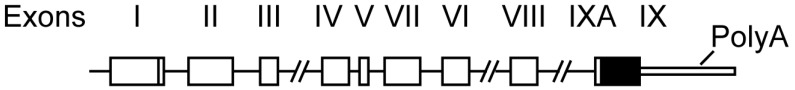 Exons I II III IV V VII VI VIII IXA IX

PolyA